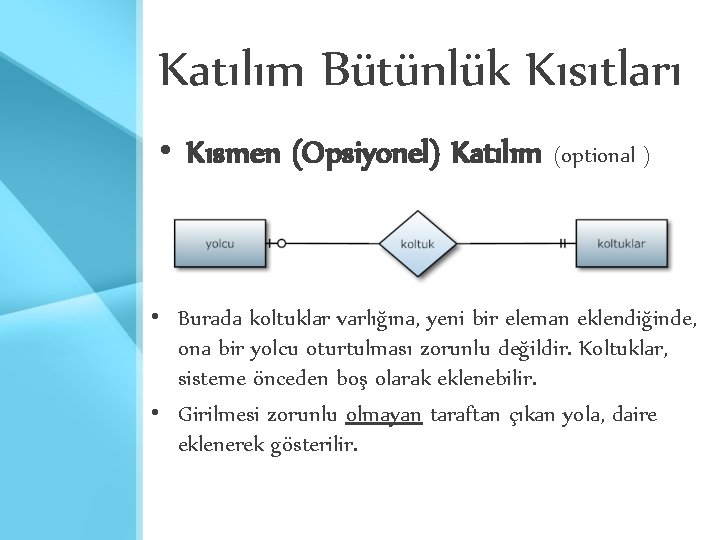 Katılım Bütünlük Kısıtları

• Kısmen (Opsiyonel) Katılım (optional )

yolcu

koltuk

koltuklar

• Burada koltuklar varlığına, yeni bir eleman eklendiğinde, ona bir yolcu oturtulması zorunlu değildir. Koltuklar, sisteme önceden boş olarak eklenebilir.

• Girilmesi zorunlu olmayan taraftan çıkan yola, daire eklenerek gösterilir.